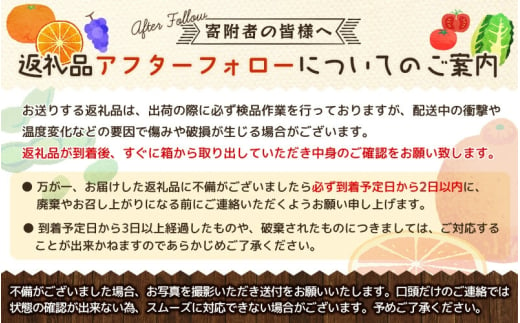 After Follow
寄附者の皆様へ
返礼品アフターフォローについてのご案内

お送りする返礼品は、出荷の際に必ず検品作業を行っておりますが、配送中の衝撃や温度変化などの要因で傷みや破損が生じる場合がございます。
返礼品が到着後、すぐに箱から取り出していただき中身のご確認をお願い致します。

● 万が一、お届けした返礼品に不備がございましたら必ず到着予定日から2日以内に、廃棄やお召し上がりになる前にご連絡いただくようお願い申し上げます。

● 到着予定日から3日以上経過したものや、破棄されたものにつきましては、ご対応することが出来かねますのであらかじめご了承ください。

不備がございました場合、お写真を撮影いただき送付をお願いいたします。口頭だけのご連絡では状態の確認が出来ない為、スムーズに対応できない場合がございます。予めご了承ください。